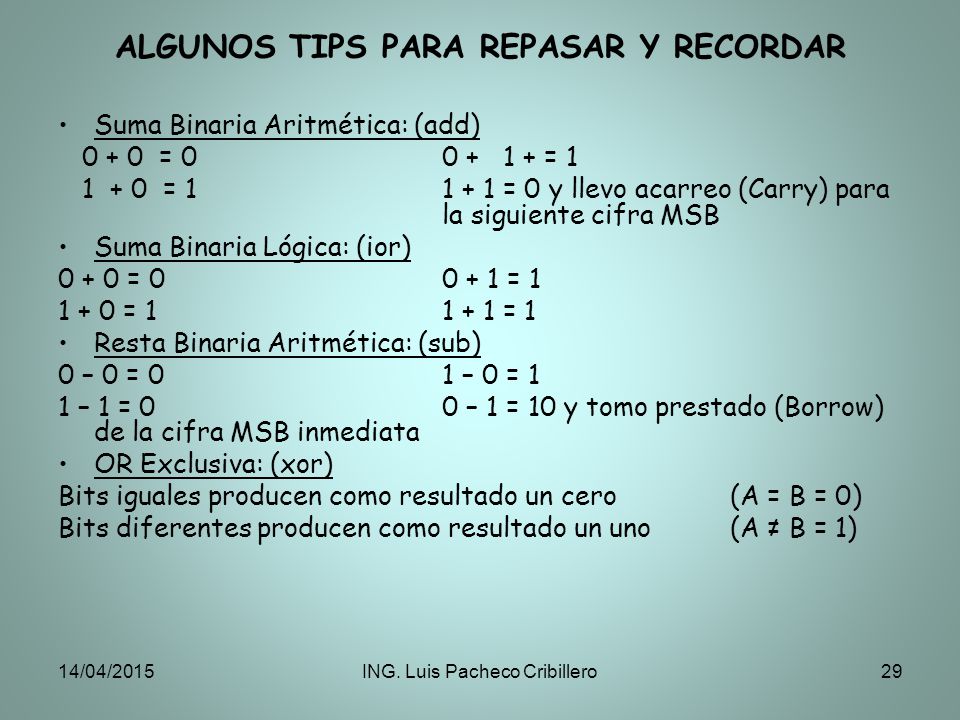 ALGUNOS TIPS PARA REPASAR Y RECORDAR

• Suma Binaria Aritmética: (add)

0 + 0 = 0 0 + 1 + = 1

1 + 0 = 1 1 + 1 = 0 y llevo acarreo (Carry) para la siguiente cifra MSB

• Suma Binaria Lógica: (ior)

0 + 0 = 0 0 + 1 = 1

1 + 0 = 1 1 + 1 = 1

• Resta Binaria Aritmética: (sub)

0 – 0 = 0 1 – 0 = 1

1 – 1 = 0 0 – 1 = 10 y tomo prestado (Borrow) de la cifra MSB inmediata

• OR Exclusiva: (xor)

Bits iguales producen como resultado un cero (A = B = 0)

Bits diferentes producen como resultado un uno (A ≠ B = 1)

14/04/2015 ING. Luis Pacheco Cribillero 29